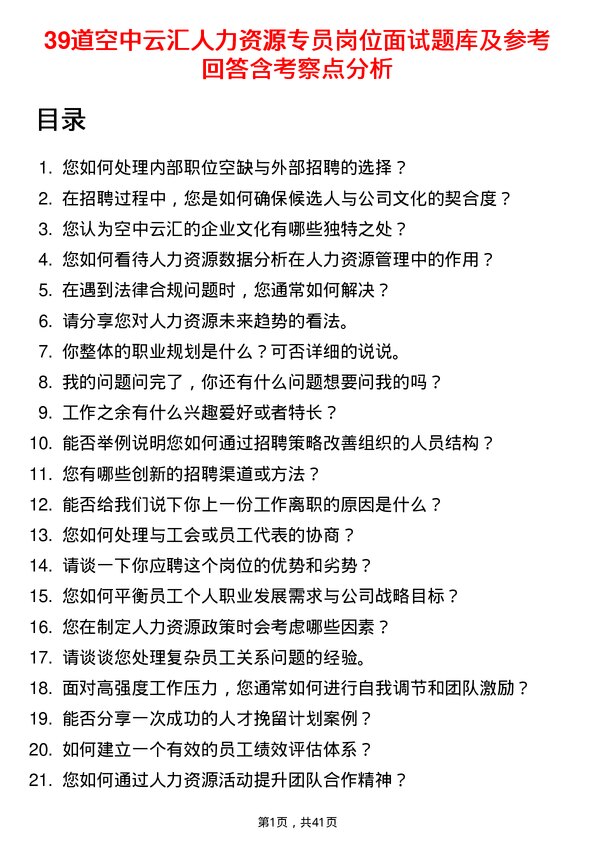 39道空中云汇人力资源专员岗位面试题库及参考回答含考察点分析

目录

1. 您如何处理内部职位空缺与外部招聘的选择？
2. 在招聘过程中，您是如何确保候选人与公司文化的契合度？
3. 您认为空中云汇的企业文化有哪些独特之处？
4. 您如何看待人力资源数据分析在人力资源管理中的作用？
5. 在遇到法律合规问题时，您通常如何解决？
6. 请分享您对人力资源未来趋势的看法。
7. 你整体的职业规划是什么？可否详细的说说。
8. 我的问题问完了，你还有什么问题想要问我的吗？
9. 工作之余有什么兴趣爱好或者特长？
10. 能否举例说明您如何通过招聘策略改善组织的人员结构？
11. 您有哪些创新的招聘渠道或方法？
12. 能否给我们说下你上一份工作离职的原因是什么？
13. 您如何处理与工会或员工代表的协商？
14. 请谈一下你应聘这个岗位的优势和劣势？
15. 您如何平衡员工个人职业发展需求与公司战略目标？
16. 您在制定人力资源政策时会考虑哪些因素？
17. 请谈谈您处理复杂员工关系问题的经验。
18. 面对高强度工作压力，您通常如何进行自我调节和团队激励？
19. 能否分享一次成功的人才挽留计划案例？
20. 如何建立一个有效的员工绩效评估体系？
21. 您如何通过人力资源活动提升团队合作精神？

第1页，共41页